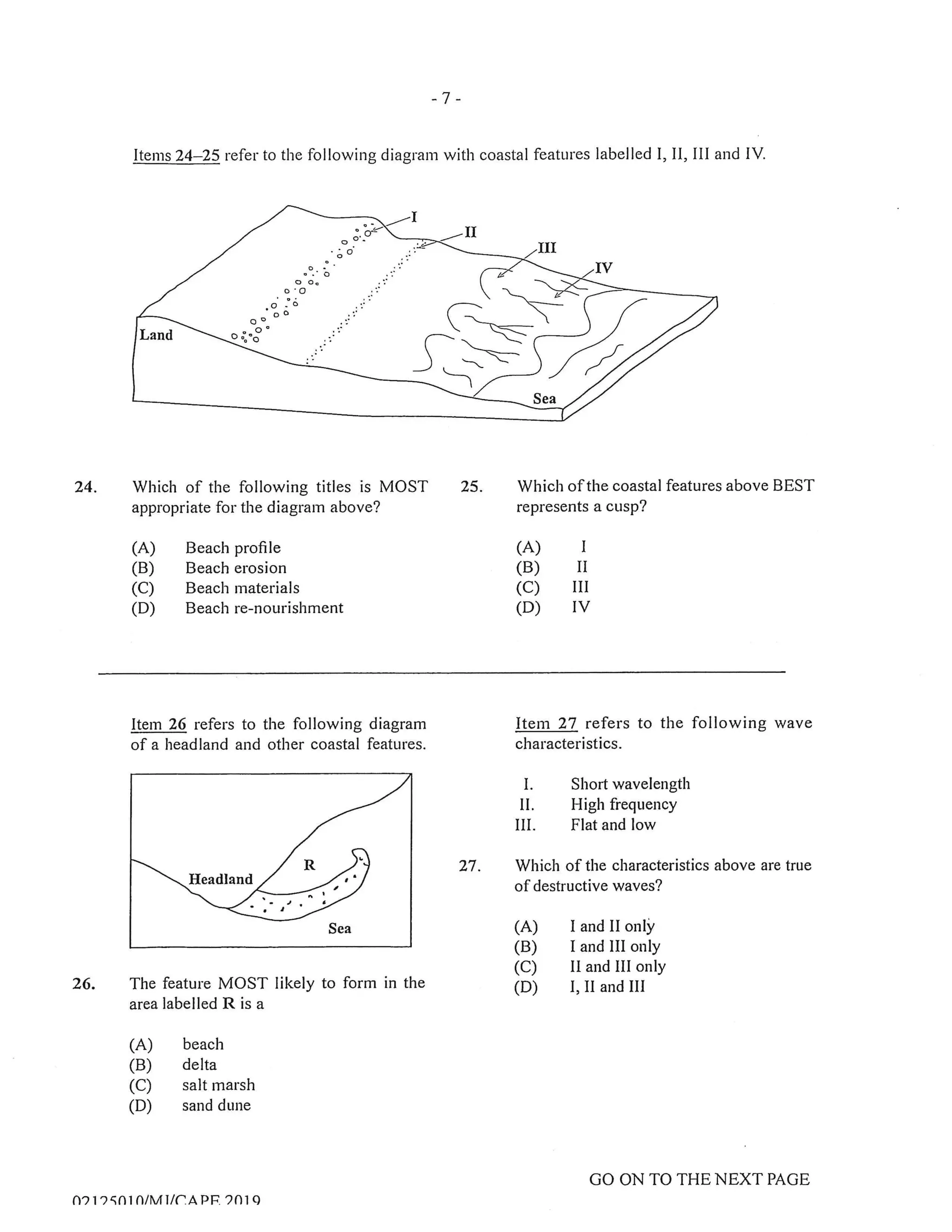 - 7 -

Items 24–25 refer to the following diagram with coastal features labelled I, II, III and IV.

I
II
III
IV
Land
Sea

24. Which of the following titles is MOST appropriate for the diagram above?

(A) Beach profile
(B) Beach erosion
(C) Beach materials
(D) Beach re-nourishment

25. Which of the coastal features above BEST represents a cusp?

(A) I
(B) II
(C) III
(D) IV

Item 26 refers to the following diagram of a headland and other coastal features.

Headland
R
Sea

26. The feature MOST likely to form in the area labelled R is a

(A) beach
(B) delta
(C) salt marsh
(D) sand dune

Item 27 refers to the following wave characteristics.

I. Short wavelength
II. High frequency
III. Flat and low

27. Which of the characteristics above are true of destructive waves?

(A) I and II only
(B) I and III only
(C) II and III only
(D) I, II and III

GO ON TO THE NEXT PAGE

02125010/MJ/CAPE 2019